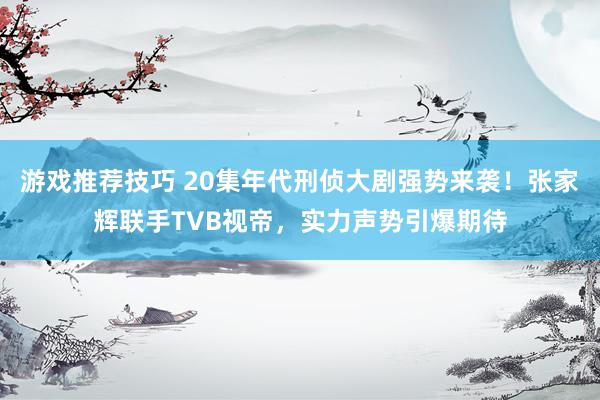 游戏推荐技巧 20集年代刑侦大剧强势来袭！张家辉联手TVB视帝，实力声势引爆期待